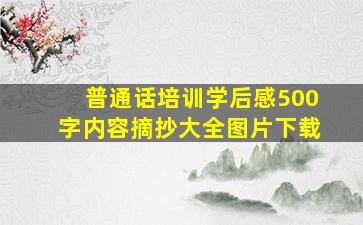 普通话培训学后感500字内容摘抄大全图片下载